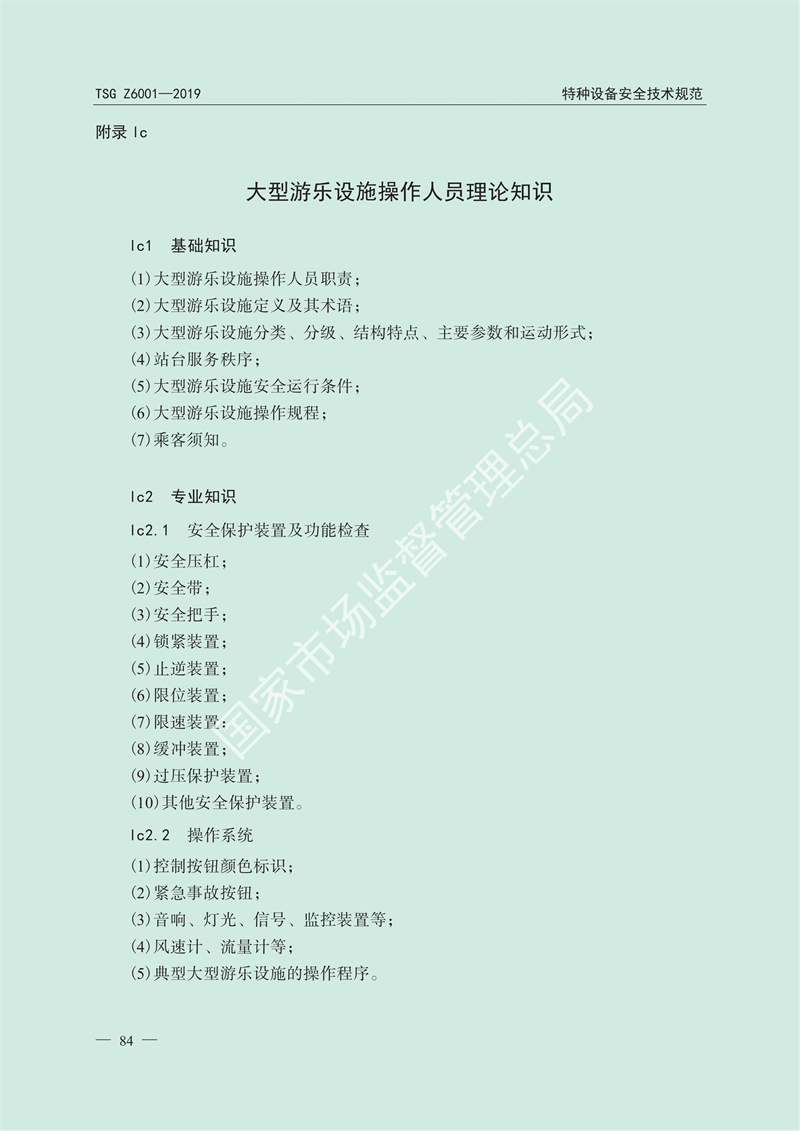 TSG Z6001—2019

特种设备安全技术规范

附录 Ic

大型游乐设施操作人员理论知识

Ic1 基础知识

(1)大型游乐设施操作人员职责;
(2)大型游乐设施定义及其术语;
(3)大型游乐设施分类、分级、结构特点、主要参数和运动形式;
(4)站台服务秩序;
(5)大型游乐设施安全运行条件;
(6)大型游乐设施操作规程;
(7)乘客须知。

Ic2 专业知识

Ic2.1 安全保护装置及功能检查

(1)安全压杠;
(2)安全带;
(3)安全把手;
(4)锁紧装置;
(5)止逆装置;
(6)限位装置;
(7)限速装置;
(8)缓冲装置;
(9)过压保护装置;
(10)其他安全保护装置。

Ic2.2 操作系统

(1)控制按钮颜色标识;
(2)紧急事故按钮;
(3)音响、灯光、信号、监控装置等;
(4)风速计、流量计等;
(5)典型大型游乐设施的操作程序。

国家市场监督管理总局

— 84 —